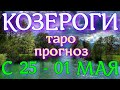 КОЗЕРОГИ
таро
прогноз
С 25 - 01 МАЯ